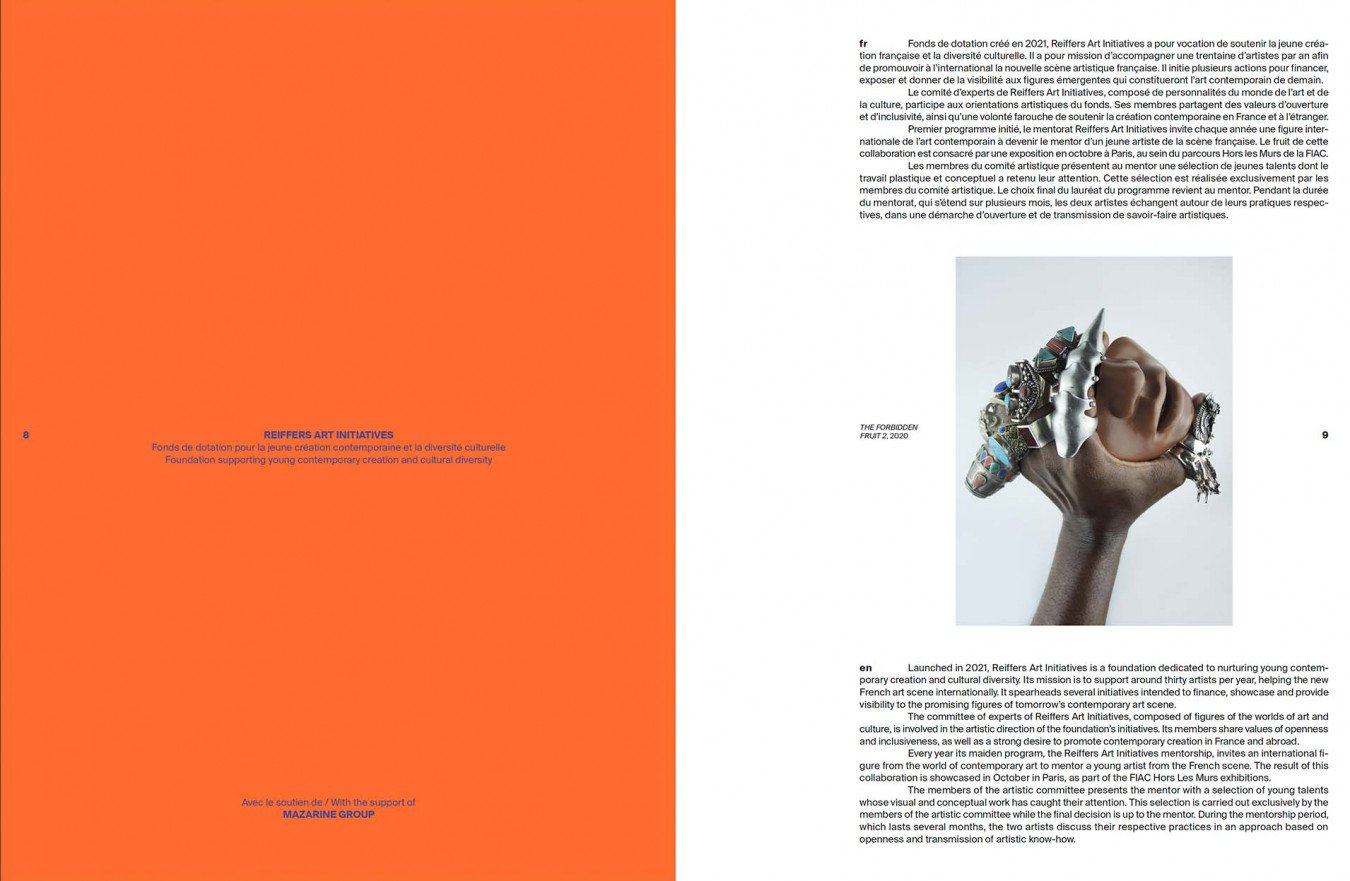 8

REIFFERS ART INITIATIVES
Fonds de dotation pour la jeune création contemporaine et la diversité culturelle
Foundation supporting young contemporary creation and cultural diversity

Avec le soutien de / With the support of
MAZARINE GROUP

fr Fonds de dotation créé en 2021, Reiffers Art Initiatives a pour vocation de soutenir la jeune création française et la diversité culturelle. Il a pour mission d'accompagner une trentaine d'artistes par an afin de promouvoir à l'international la nouvelle scène artistique française. Il initie plusieurs actions pour financer, exposer et donner de la visibilité aux figures émergentes qui constitueront l'art contemporain de demain.

Le comité d'experts de Reiffers Art Initiatives, composé de personnalités du monde de l'art et de la culture, participe aux orientations artistiques du fonds. Ses membres partagent des valeurs d'ouverture et d'inclusivité, ainsi qu'une volonté farouche de soutenir la création contemporaine en France et à l'étranger.

Premier programme initié, le mentorat Reiffers Art Initiatives invite chaque année une figure internationale de l'art contemporain à devenir le mentor d'un jeune artiste de la scène française. Le fruit de cette collaboration est consacré par une exposition en octobre à Paris, au sein du parcours Hors les Murs de la FIAC.

Les membres du comité artistique présentent au mentor une sélection de jeunes talents dont le travail plastique et conceptuel a retenu leur attention. Cette sélection est réalisée exclusivement par les membres du comité artistique. Le choix final du lauréat du programme revient au mentor. Pendant la durée du mentorat, qui s'étend sur plusieurs mois, les deux artistes échangent autour de leurs pratiques respectives, dans une démarche d'ouverture et de transmission de savoir-faire artistiques.

THE FORBIDDEN
FRUIT 2, 2020

9

en Launched in 2021, Reiffers Art Initiatives is a foundation dedicated to nurturing young contemporary creation and cultural diversity. Its mission is to support around thirty artists per year, helping the new French art scene internationally. It spearheads several initiatives intended to finance, showcase and provide visibility to the promising figures of tomorrow's contemporary art scene.

The committee of experts of Reiffers Art Initiatives, composed of figures of the worlds of art and culture, is involved in the artistic direction of the foundation's initiatives. Its members share values of openness and inclusiveness, as well as a strong desire to promote contemporary creation in France and abroad.

Every year its maiden program, the Reiffers Art Initiatives mentorship, invites an international figure from the world of contemporary art to mentor a young artist from the French scene. The result of this collaboration is showcased in October in Paris, as part of the FIAC Hors Les Murs exhibitions.

The members of the artistic committee presents the mentor with a selection of young talents whose visual and conceptual work has caught their attention. This selection is carried out exclusively by the members of the artistic committee while the final decision is up to the mentor. During the mentorship period, which lasts several months, the two artists discuss their respective practices in an approach based on openness and transmission of artistic know-how.